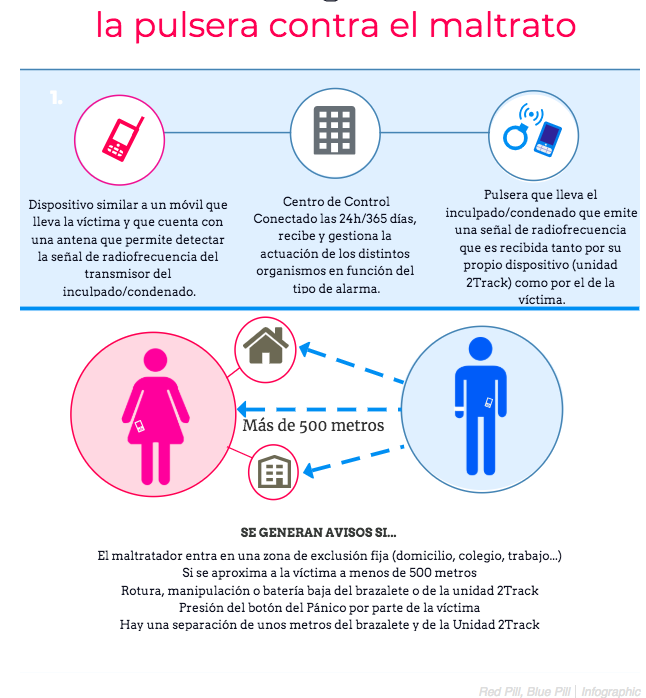 la pulsera contra el maltrato

1.

Dispositivo similar a un móvil que lleva la víctima y que cuenta con una antena que permite detectar la señal de radiofrecuencia del transmisor del inculpado/condenado.

Centro de Control Conectado las 24h/365 días, recibe y gestiona la actuación de los distintos organismos en función del tipo de alarma.

Pulsera que lleva el inculpado/condenado que emite una señal de radiofrecuencia que es recibida tanto por su propio dispositivo (unidad 2Track) como por el de la víctima.

Más de 500 metros

SE GENERAN AVISOS SI...

El maltratador entra en una zona de exclusión fija (domicilio, colegio, trabajo...)
Si se aproxima a la víctima a menos de 500 metros
Rotura, manipulación o batería baja del brazalete o de la unidad 2Track
Presión del botón del Pánico por parte de la víctima
Hay una separación de unos metros del brazalete y de la Unidad 2Track

Red Pill, Blue Pill | Infographic